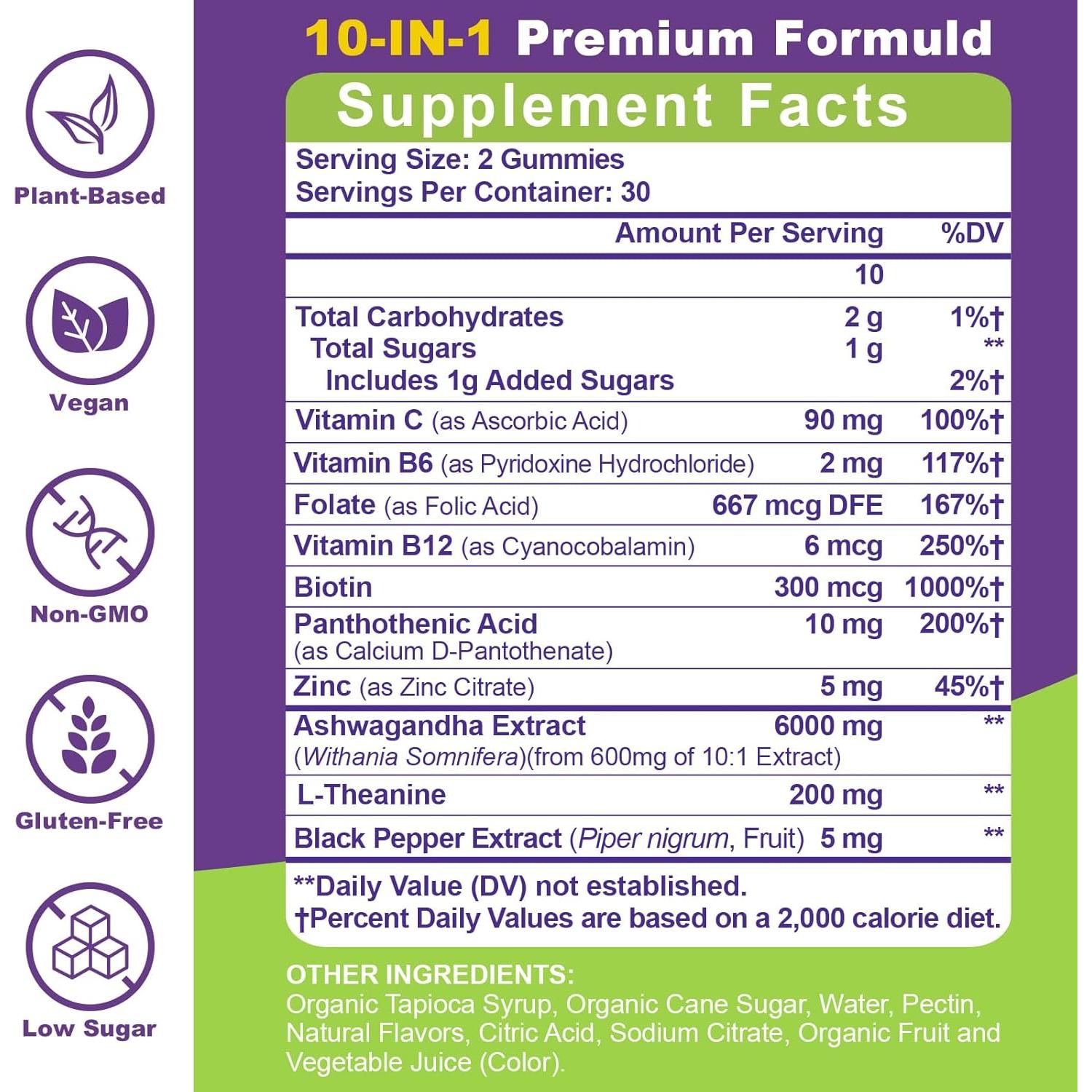 Plant-Based

Vegan

Non-GMO

Gluten-Free

Low Sugar

10-IN-1 Premium Formuld

Supplement Facts

Serving Size: 2 Gummies
Servings Per Container: 30

| | Amount Per Serving | %DV |
|---|---|---|
| | 10 | |
| Total Carbohydrates | 2 g | 1%† |
| Total Sugars | 1 g | ** |
| Includes 1g Added Sugars | | 2%† |
| Vitamin C (as Ascorbic Acid) | 90 mg | 100%† |
| Vitamin B6 (as Pyridoxine Hydrochloride) | 2 mg | 117%† |
| Folate (as Folic Acid) | 667 mcg DFE | 167%† |
| Vitamin B12 (as Cyanocobalamin) | 6 mcg | 250%† |
| Biotin | 300 mcg | 1000%† |
| Panthothenic Acid (as Calcium D-Pantothenate) | 10 mg | 200%† |
| Zinc (as Zinc Citrate) | 5 mg | 45%† |
| Ashwagandha Extract (Withania Somnifera)(from 600mg of 10:1 Extract) | 6000 mg | ** |
| L-Theanine | 200 mg | ** |
| Black Pepper Extract (Piper nigrum, Fruit) | 5 mg | ** |

**Daily Value (DV) not established.
†Percent Daily Values are based on a 2,000 calorie diet.

OTHER INGREDIENTS:
Organic Tapioca Syrup, Organic Cane Sugar, Water, Pectin, Natural Flavors, Citric Acid, Sodium Citrate, Organic Fruit and Vegetable Juice (Color).